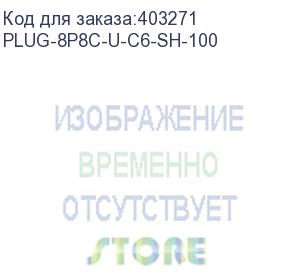 Код для заказа:403271
PLUG-8P8C-U-C6-SH-100

ИЗОБРАЖЕНИЕ
ВРЕМЕННО
ОТСУТСТВУЕТ

STORE